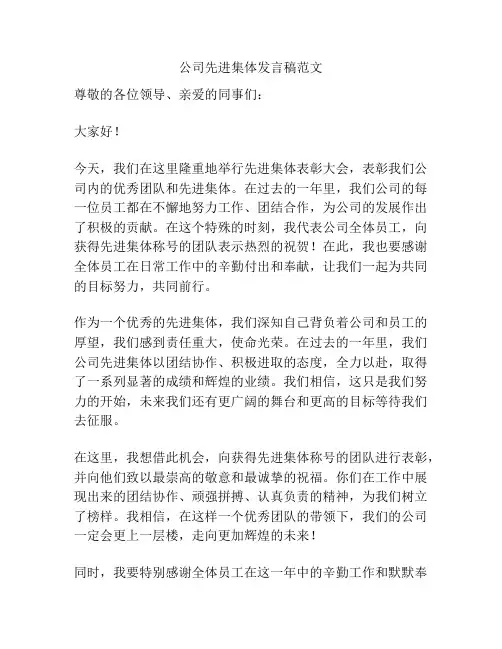 公司先进集体发言稿范文

尊敬的各位领导、亲爱的同事们：

大家好！

今天，我们在这里隆重地举行先进集体表彰大会，表彰我们公司内的优秀团队和先进集体。在过去的一年里，我们公司的每一位员工都在不懈地努力工作、团结合作，为公司的发展作出了积极的贡献。在这个特殊的时刻，我代表公司全体员工，向获得先进集体称号的团队表示热烈的祝贺！在此，我也要感谢全体员工在日常工作中的辛勤付出和奉献，让我们一起为共同的目标努力，共同前行。

作为一个优秀的先进集体，我们深知自己背负着公司和员工的厚望，我们感到责任重大，使命光荣。在过去的一年里，我们公司先进集体以团结协作、积极进取的态度，全力以赴，取得了一系列显著的成绩和辉煌的业绩。我们相信，这只是我们努力的开始，未来我们还有更广阔的舞台和更高的目标等待我们去征服。

在这里，我想借此机会，向获得先进集体称号的团队进行表彰，并向他们致以最崇高的敬意和最诚挚的祝福。你们在工作中展现出来的团结协作、顽强拼搏、认真负责的精神，为我们树立了榜样。我相信，在这样一个优秀团队的带领下，我们的公司一定会更上一层楼，走向更加辉煌的未来！

同时，我要特别感谢全体员工在这一年中的辛勤工作和默默奉